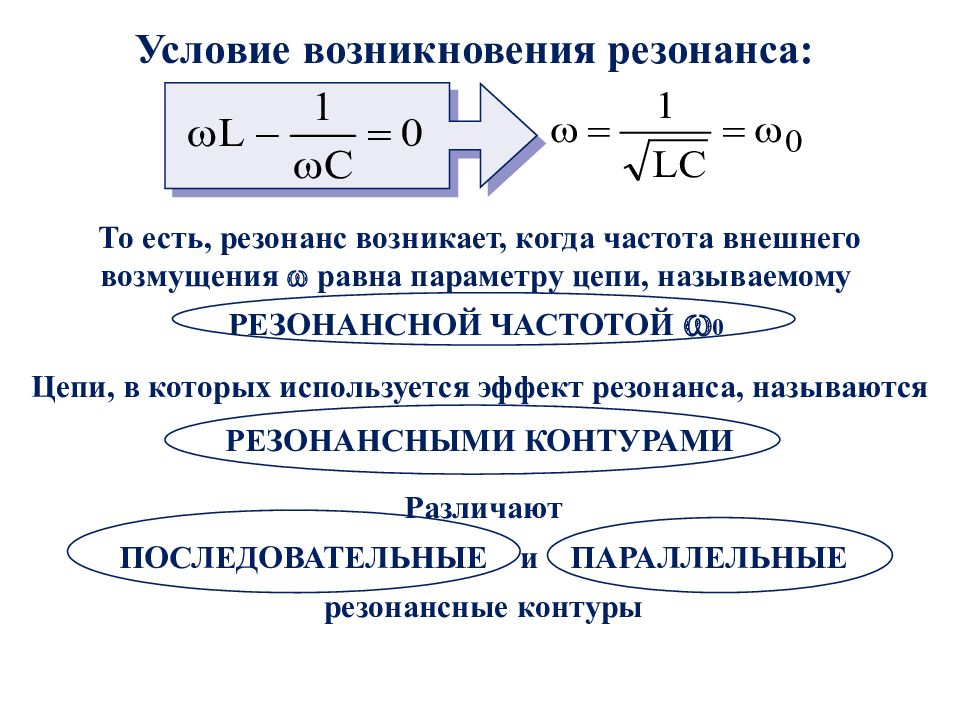 Условие возникновения резонанса:

$\omega L - \frac{1}{\omega C} = 0$

$\omega = \frac{1}{\sqrt{LC}} = \omega_0$

То есть, резонанс возникает, когда частота внешнего возмущения $\omega$ равна параметру цепи, называемому

РЕЗОНАНСНОЙ ЧАСТОТОЙ $\omega_0$

Цепи, в которых используется эффект резонанса, называются

РЕЗОНАНСНЫМИ КОНТУРАМИ

Различают

ПОСЛЕДОВАТЕЛЬНЫЕ и ПАРАЛЛЕЛЬНЫЕ

резонансные контуры